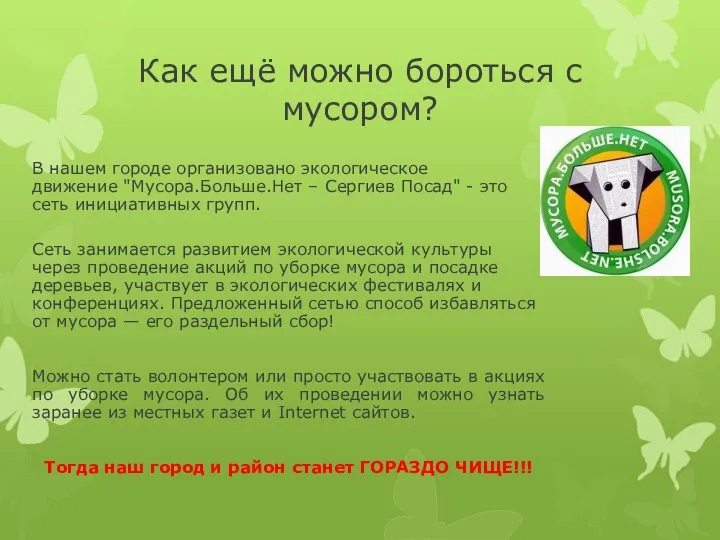 Как ещё можно бороться с мусором?

В нашем городе организовано экологическое движение "Мусора.Больше.Нет – Сергиев Посад" - это сеть инициативных групп.

Сеть занимается развитием экологической культуры через проведение акций по уборке мусора и посадке деревьев, участвует в экологических фестивалях и конференциях. Предложенный сетью способ избавляться от мусора — его раздельный сбор!

Можно стать волонтером или просто участвовать в акциях по уборке мусора. Об их проведении можно узнать заранее из местных газет и Internet сайтов.

Тогда наш город и район станет ГОРАЗДО ЧИЩЕ!!!

МУСОРА.БОЛЬШЕ.НЕТ MUSORA.BOLSHE.NET